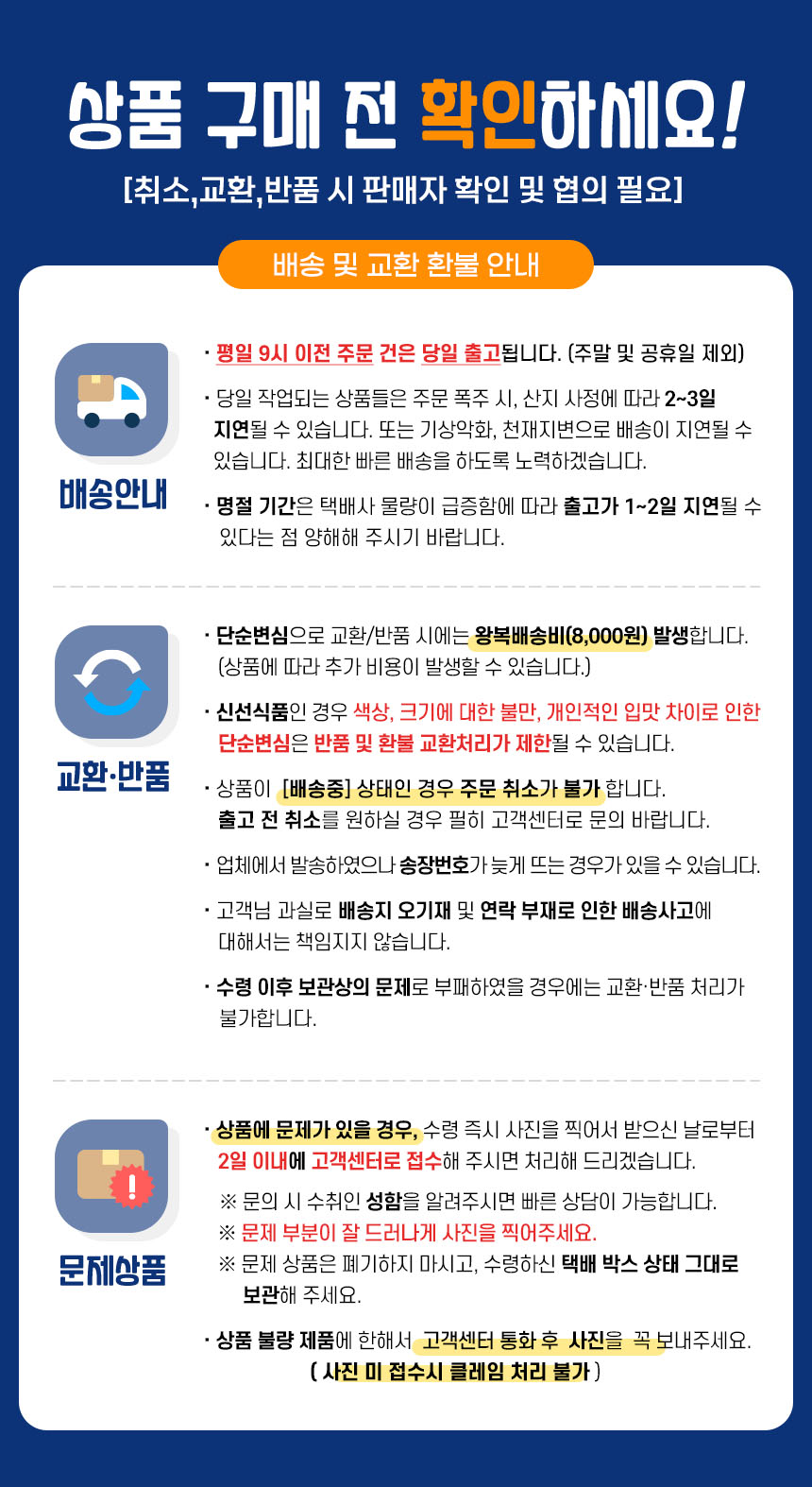 상품 구매 전 확인하세요!
[취소,교환,반품 시 판매자 확인 및 협의 필요]

배송 및 교환 환불 안내

배송안내

· 평일 9시 이전 주문 건은 당일 출고됩니다. (주말 및 공휴일 제외)

· 당일 작업되는 상품들은 주문 폭주 시, 산지 사정에 따라 2~3일 지연될 수 있습니다. 또는 기상악화, 천재지변으로 배송이 지연될 수 있습니다. 최대한 빠른 배송을 하도록 노력하겠습니다.

· 명절 기간은 택배사 물량이 급증함에 따라 출고가 1~2일 지연될 수 있다는 점 양해해 주시기 바랍니다.

교환·반품

· 단순변심으로 교환/반품 시에는 왕복배송비(8,000원) 발생합니다. (상품에 따라 추가 비용이 발생할 수 있습니다.)

· 신선식품인 경우 색상, 크기에 대한 불만, 개인적인 입맛 차이로 인한 단순변심은 반품 및 환불 교환처리가 제한될 수 있습니다.

· 상품이 [배송중] 상태인 경우 주문 취소가 불가 합니다. 출고 전 취소를 원하실 경우 필히 고객센터로 문의 바랍니다.

· 업체에서 발송하였으나 송장번호가 늦게 뜨는 경우가 있을 수 있습니다.

· 고객님 과실로 배송지 오기재 및 연락 부재로 인한 배송사고에 대해서는 책임지지 않습니다.

· 수령 이후 보관상의 문제로 부패하였을 경우에는 교환·반품 처리가 불가합니다.

문제상품

· 상품에 문제가 있을 경우, 수령 즉시 사진을 찍어서 받으신 날로부터 2일 이내에 고객센터로 접수해 주시면 처리해 드리겠습니다.

※ 문의 시 수취인 성함을 알려주시면 빠른 상담이 가능합니다.
※ 문제 부분이 잘 드러나게 사진을 찍어주세요.
※ 문제 상품은 폐기하지 마시고, 수령하신 택배 박스 상태 그대로 보관해 주세요.

· 상품 불량 제품에 한해서 고객센터 통화 후 사진을 꼭 보내주세요.
( 사진 미 접수시 클레임 처리 불가 )